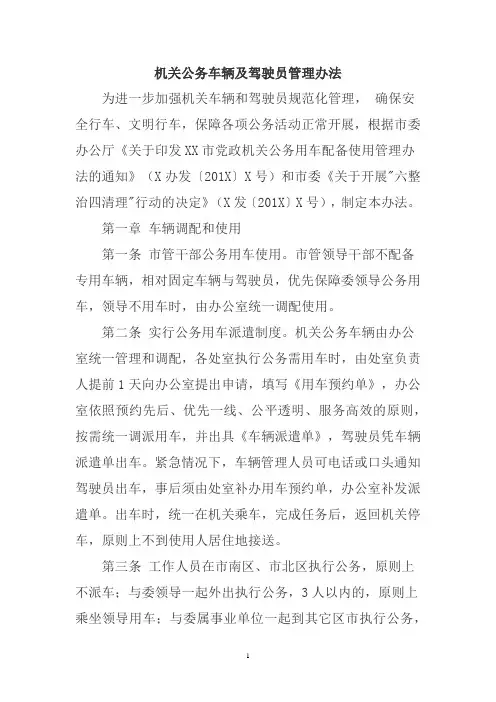 机关公务车辆及驾驶员管理办法

为进一步加强机关车辆和驾驶员规范化管理， 确保安全行车、文明行车，保障各项公务活动正常开展，根据市委办公厅《关于印发XX市党政机关公务用车配备使用管理办法的通知》（X办发〔201X〕X号）和市委《关于开展"六整治四清理"行动的决定》（X发〔201X〕X号），制定本办法。

第一章 车辆调配和使用

第一条 市管干部公务用车使用。市管领导干部不配备专用车辆，相对固定车辆与驾驶员，优先保障委领导公务用车，领导不用车时，由办公室统一调配使用。

第二条 实行公务用车派遣制度。机关公务车辆由办公室统一管理和调配，各处室执行公务需用车时，由处室负责人提前1天向办公室提出申请，填写《用车预约单》，办公室依照预约先后、优先一线、公平透明、服务高效的原则，按需统一调派用车，并出具《车辆派遣单》，驾驶员凭车辆派遣单出车。紧急情况下，车辆管理人员可电话或口头通知驾驶员出车，事后须由处室补办用车预约单，办公室补发派遣单。出车时，统一在机关乘车，完成任务后，返回机关停车，原则上不到使用人居住地接送。

第三条 工作人员在市南区、市北区执行公务，原则上不派车；与委领导一起外出执行公务，3人以内的，原则上乘坐领导用车；与委属事业单位一起到其它区市执行公务，

1